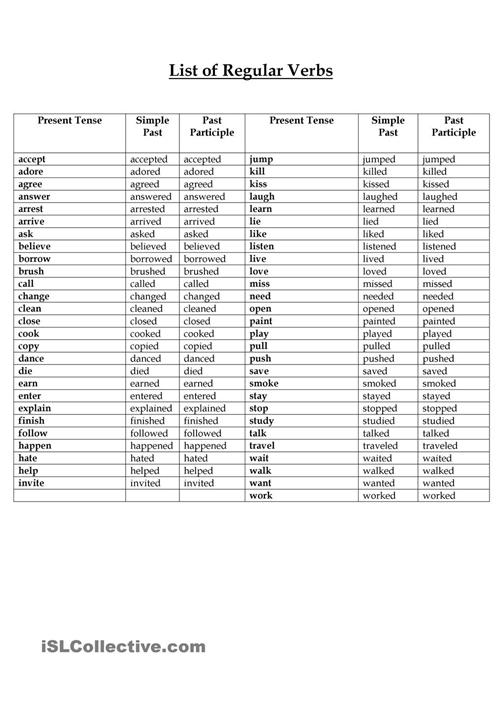 List of Regular Verbs

| Present Tense | Simple Past | Past Participle | Present Tense | Simple Past | Past Participle |
|---|---|---|---|---|---|
| accept | accepted | accepted | jump | jumped | jumped |
| adore | adored | adored | kill | killed | killed |
| agree | agreed | agreed | kiss | kissed | kissed |
| answer | answered | answered | laugh | laughed | laughed |
| arrest | arrested | arrested | learn | learned | learned |
| arrive | arrived | arrived | lie | lied | lied |
| ask | asked | asked | like | liked | liked |
| believe | believed | believed | listen | listened | listened |
| borrow | borrowed | borrowed | live | lived | lived |
| brush | brushed | brushed | love | loved | loved |
| call | called | called | miss | missed | missed |
| change | changed | changed | need | needed | needed |
| clean | cleaned | cleaned | open | opened | opened |
| close | closed | closed | paint | painted | painted |
| cook | cooked | cooked | play | played | played |
| copy | copied | copied | pull | pulled | pulled |
| dance | danced | danced | push | pushed | pushed |
| die | died | died | save | saved | saved |
| earn | earned | earned | smoke | smoked | smoked |
| enter | entered | entered | stay | stayed | stayed |
| explain | explained | explained | stop | stopped | stopped |
| finish | finished | finished | study | studied | studied |
| follow | followed | followed | talk | talked | talked |
| happen | happened | happened | travel | traveled | traveled |
| hate | hated | hated | wait | waited | waited |
| help | helped | helped | walk | walked | walked |
| invite | invited | invited | want | wanted | wanted |
| | | | work | worked | worked |

iSLCollective.com